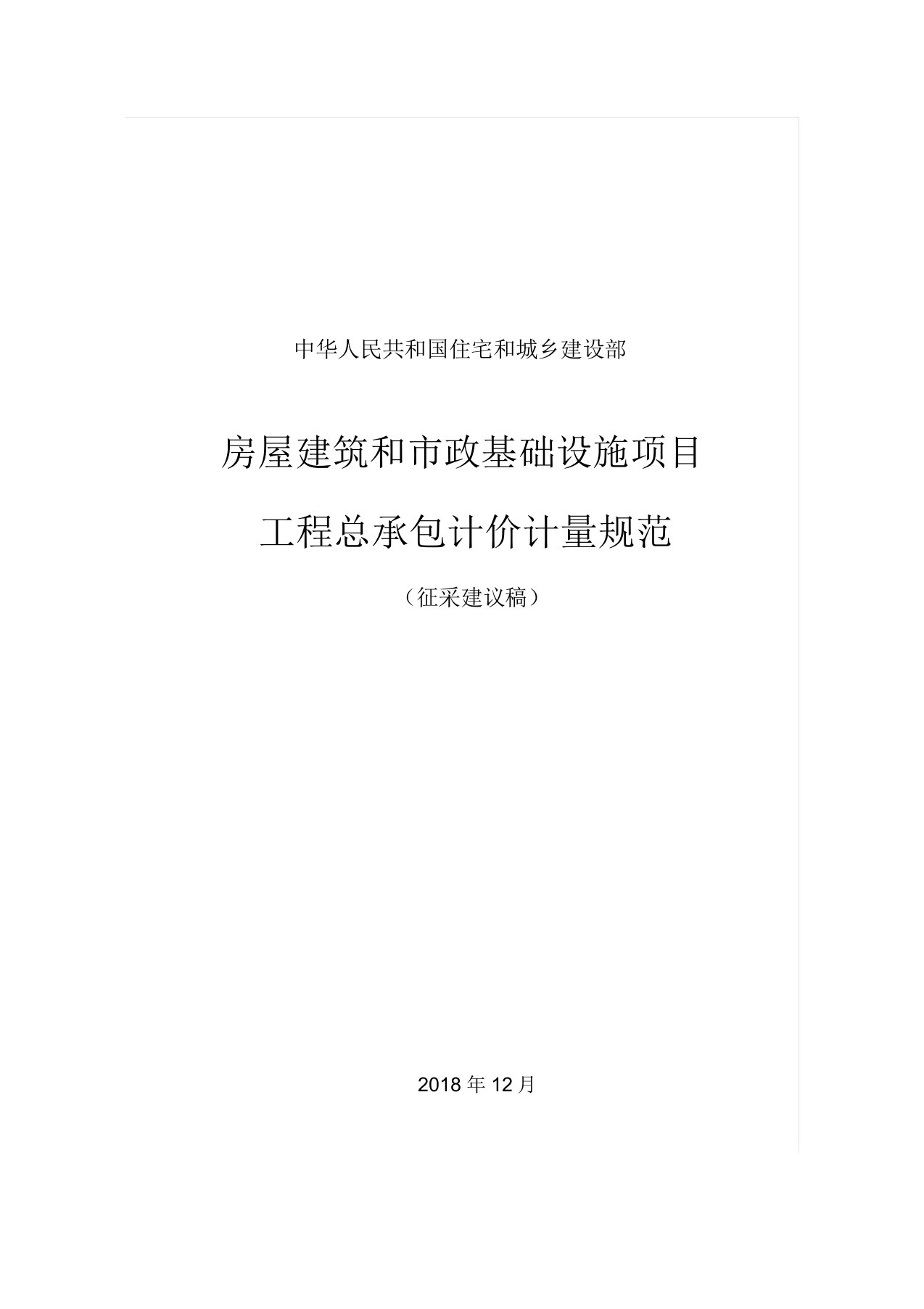 中华人民共和国住宅和城乡建设部

房屋建筑和市政基础设施项目

工程总承包计价计量规范

（征采建议稿）

2018 年 12 月